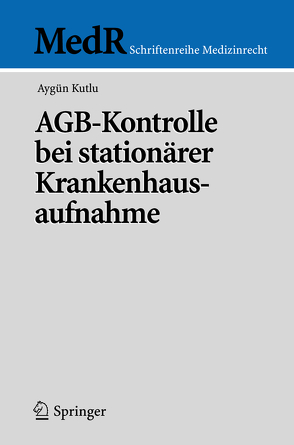 MedR Schriftenreihe Medizinrecht

Aygün Kutlu

AGB-Kontrolle bei stationärer Krankenhausaufnahme

Springer